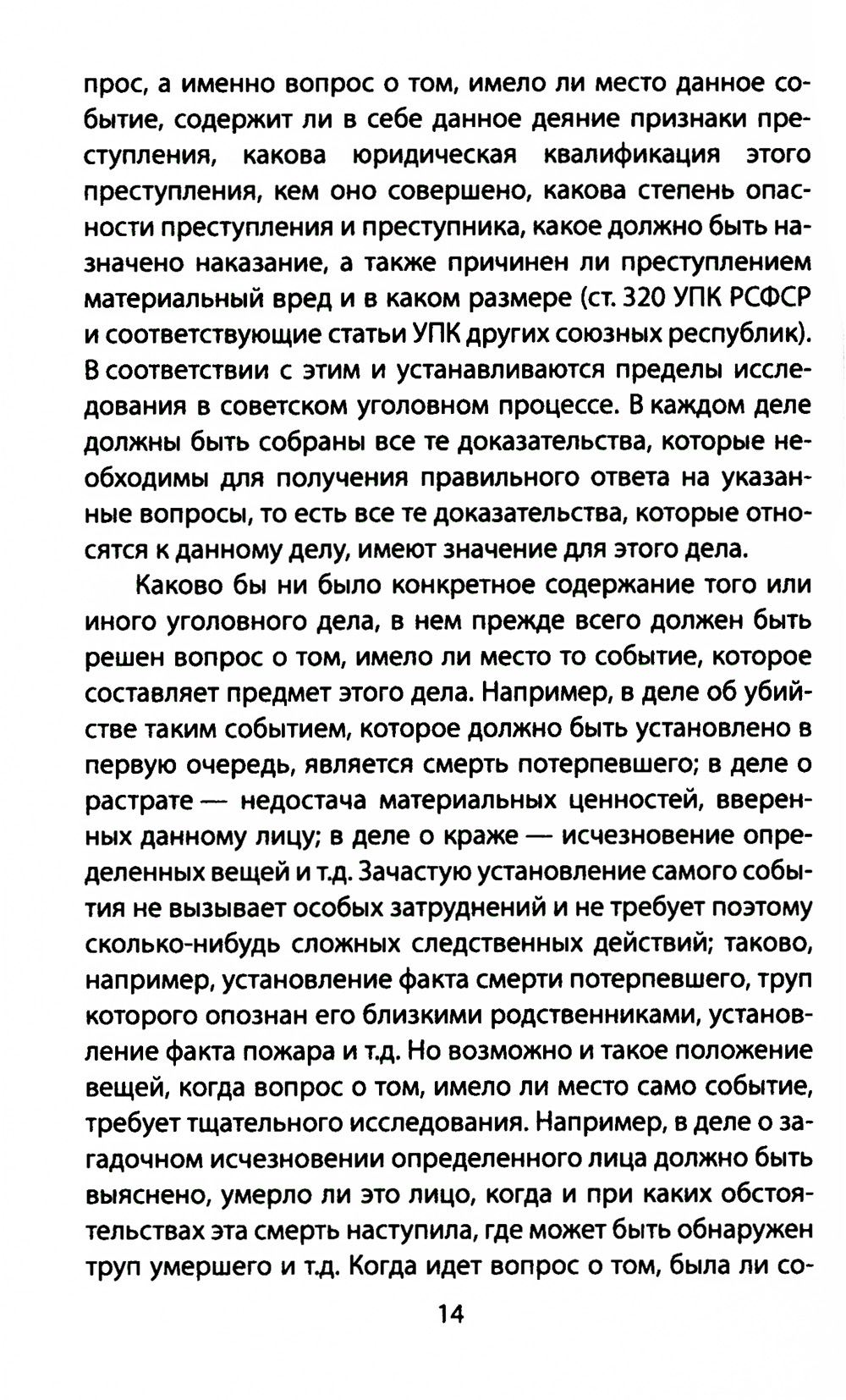 прос, а именно вопрос о том, имело ли место данное событие, содержит ли в себе данное деяние признаки преступления, какова юридическая квалификация этого преступления, кем оно совершено, какова степень опасности преступления и преступника, какое должно быть назначено наказание, а также причинен ли преступлением материальный вред и в каком размере (ст. 320 УПК РСФСР и соответствующие статьи УПК других союзных республик). В соответствии с этим и устанавливаются пределы исследования в советском уголовном процессе. В каждом деле должны быть собраны все те доказательства, которые необходимы для получения правильного ответа на указанные вопросы, то есть все те доказательства, которые относятся к данному делу, имеют значение для этого дела.

Каково бы ни было конкретное содержание того или иного уголовного дела, в нем прежде всего должен быть решен вопрос о том, имело ли место то событие, которое составляет предмет этого дела. Например, в деле об убийстве таким событием, которое должно быть установлено в первую очередь, является смерть потерпевшего; в деле о растрате — недостача материальных ценностей, вверенных данному лицу; в деле о краже — исчезновение определенных вещей и т.д. Зачастую установление самого события не вызывает особых затруднений и не требует поэтому сколько-нибудь сложных следственных действий; таково, например, установление факта смерти потерпевшего, труп которого опознан его близкими родственниками, установление факта пожара и т.д. Но возможно и такое положение вещей, когда вопрос о том, имело ли место само событие, требует тщательного исследования. Например, в деле о загадочном исчезновении определенного лица должно быть выяснено, умерло ли это лицо, когда и при каких обстоятельствах эта смерть наступила, где может быть обнаружен труп умершего и т.д. Когда идет вопрос о том, была ли со-

14